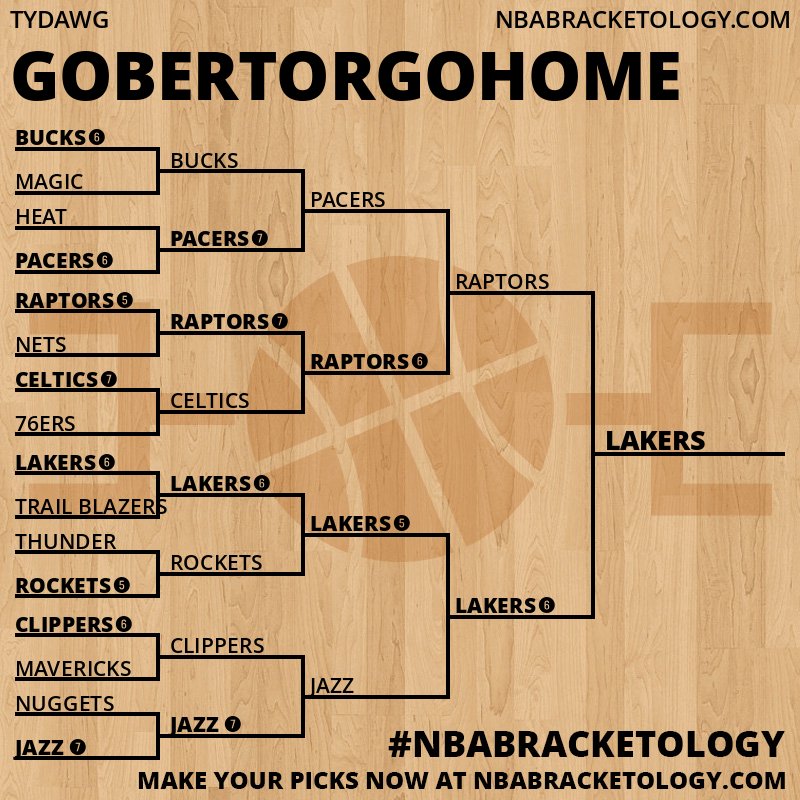 TYDAWG
NBABRACKETOLOGY.COM

GOBERTORGOHOME

BUCKS 6
MAGIC
HEAT
PACERS 6
RAPTORS 5
NETS
CELTICS 7
76ERS
LAKERS 6
TRAIL BLAZERS
THUNDER
ROCKETS 5
CLIPPERS 6
MAVERICKS
NUGGETS
JAZZ 7

BUCKS
PACERS 7
RAPTORS 7
CELTICS
LAKERS 6
ROCKETS
CLIPPERS
JAZZ 7

PACERS
RAPTORS 6
LAKERS 5
JAZZ

RAPTORS
LAKERS 6

LAKERS

#NBABRACKETOLOGY
MAKE YOUR PICKS NOW AT NBABRACKETOLOGY.COM